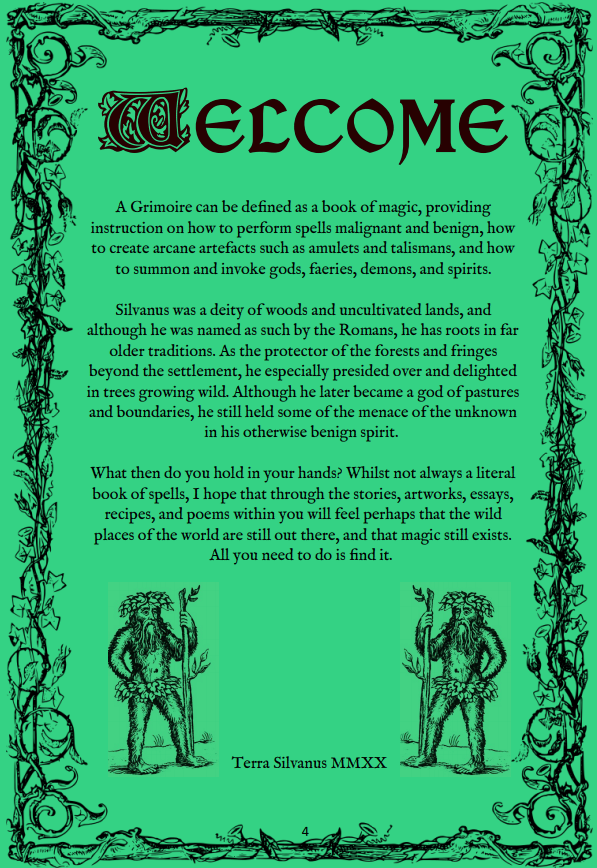 WELCOME

A Grimoire can be defined as a book of magic, providing instruction on how to perform spells malignant and benign, how to create arcane artefacts such as amulets and talismans, and how to summon and invoke gods, faeries, demons, and spirits.

Silvanus was a deity of woods and uncultivated lands, and although he was named as such by the Romans, he has roots in far older traditions. As the protector of the forests and fringes beyond the settlement, he especially presided over and delighted in trees growing wild. Although he later became a god of pastures and boundaries, he still held some of the menace of the unknown in his otherwise benign spirit.

What then do you hold in your hands? Whilst not always a literal book of spells, I hope that through the stories, artworks, essays, recipes, and poems within you will feel perhaps that the wild places of the world are still out there, and that magic still exists. All you need to do is find it.

Terra Silvanus MMXX

4